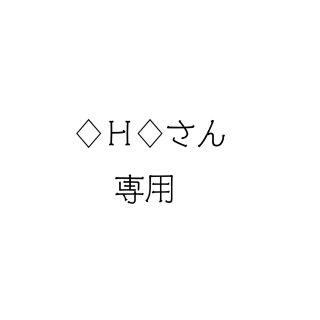 ◇H◇さん
専用